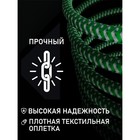 ПРОЧНЫЙ

ВЫСОКАЯ НАДЕЖНОСТЬ

ПЛОТНАЯ ТЕКСТИЛЬНАЯ ОПЛЕТКА